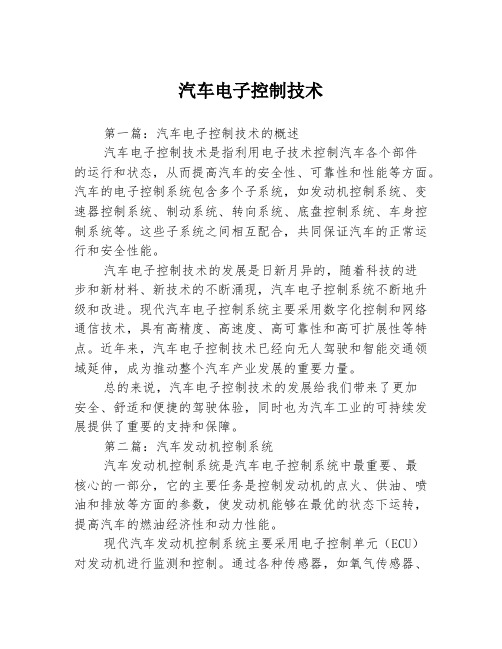 汽车电子控制技术

第一篇：汽车电子控制技术的概述

汽车电子控制技术是指利用电子技术控制汽车各个部件的运行和状态，从而提高汽车的安全性、可靠性和性能等方面。汽车的电子控制系统包含多个子系统，如发动机控制系统、变速器控制系统、制动系统、转向系统、底盘控制系统、车身控制系统等。这些子系统之间相互配合，共同保证汽车的正常运行和安全性能。

汽车电子控制技术的发展是日新月异的，随着科技的进步和新材料、新技术的不断涌现，汽车电子控制系统不断地升级和改进。现代汽车电子控制系统主要采用数字化控制和网络通信技术，具有高精度、高速度、高可靠性和高可扩展性等特点。近年来，汽车电子控制技术已经向无人驾驶和智能交通领域延伸，成为推动整个汽车产业发展的重要力量。

总的来说，汽车电子控制技术的发展给我们带来了更加安全、舒适和便捷的驾驶体验，同时也为汽车工业的可持续发展提供了重要的支持和保障。

第二篇：汽车发动机控制系统

汽车发动机控制系统是汽车电子控制系统中最重要、最核心的一部分，它的主要任务是控制发动机的点火、供油、喷油和排放等方面的参数，使发动机能够在最优的状态下运转，提高汽车的燃油经济性和动力性能。

现代汽车发动机控制系统主要采用电子控制单元（ECU）对发动机进行监测和控制。通过各种传感器，如氧气传感器、